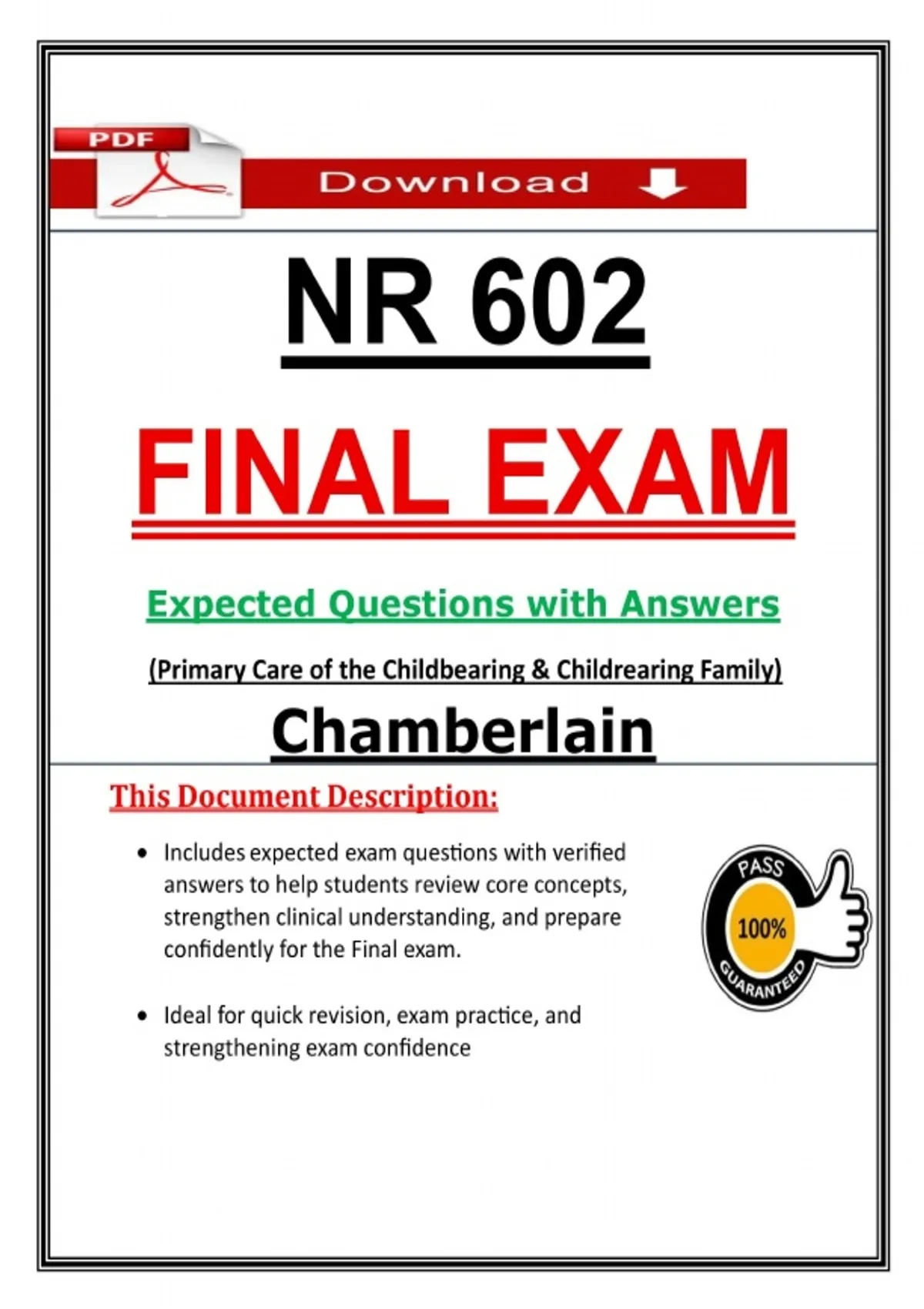 PDF

Download

NR 602

FINAL EXAM

Expected Questions with Answers

(Primary Care of the Childbearing & Childrearing Family)

Chamberlain

This Document Description:

• Includes expected exam questions with verified answers to help students review core concepts, strengthen clinical understanding, and prepare confidently for the Final exam.

• Ideal for quick revision, exam practice, and strengthening exam confidence

PASS
100%
GUARANTEED